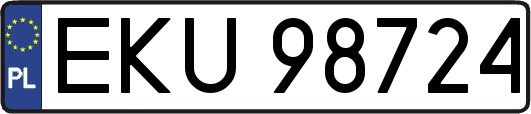 PL
EKU 98724